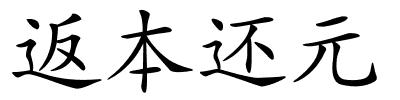 返本还元